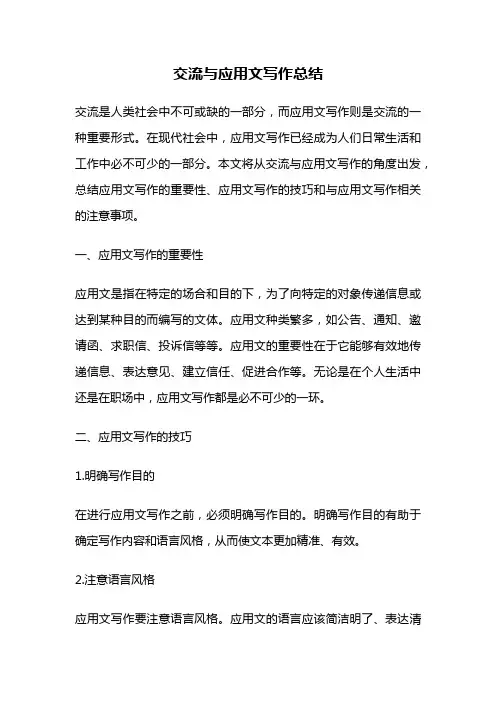 交流与应用文写作总结

交流是人类社会中不可或缺的一部分，而应用文写作则是交流的一种重要形式。在现代社会中，应用文写作已经成为人们日常生活和工作中必不可少的一部分。本文将从交流与应用文写作的角度出发，总结应用文写作的重要性、应用文写作的技巧和与应用文写作相关的注意事项。

一、应用文写作的重要性

应用文是指在特定的场合和目的下，为了向特定的对象传递信息或达到某种目的而编写的文体。应用文种类繁多，如公告、通知、邀请函、求职信、投诉信等等。应用文的重要性在于它能够有效地传递信息、表达意见、建立信任、促进合作等。无论是在个人生活中还是在职场中，应用文写作都是必不可少的一环。

二、应用文写作的技巧

1.明确写作目的

在进行应用文写作之前，必须明确写作目的。明确写作目的有助于确定写作内容和语言风格，从而使文本更加精准、有效。

2.注意语言风格

应用文写作要注意语言风格。应用文的语言应该简洁明了、表达清